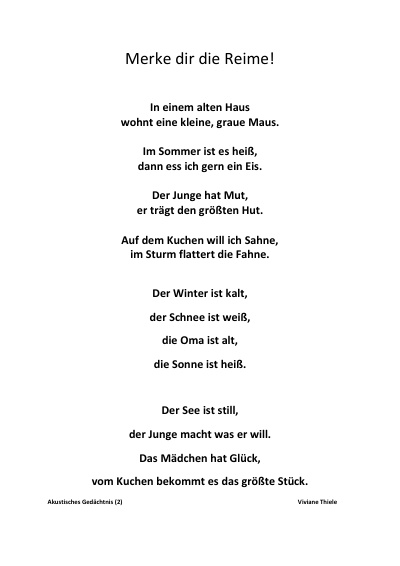 Merke dir die Reime!

In einem alten Haus
wohnt eine kleine, graue Maus.

Im Sommer ist es heiß,
dann ess ich gern ein Eis.

Der Junge hat Mut,
er trägt den größten Hut.

Auf dem Kuchen will ich Sahne,
im Sturm flattert die Fahne.

Der Winter ist kalt,

der Schnee ist weiß,

die Oma ist alt,

die Sonne ist heiß.

Der See ist still,

der Junge macht was er will.

Das Mädchen hat Glück,

vom Kuchen bekommt es das größte Stück.

Akustisches Gedächtnis (2)

Viviane Thiele